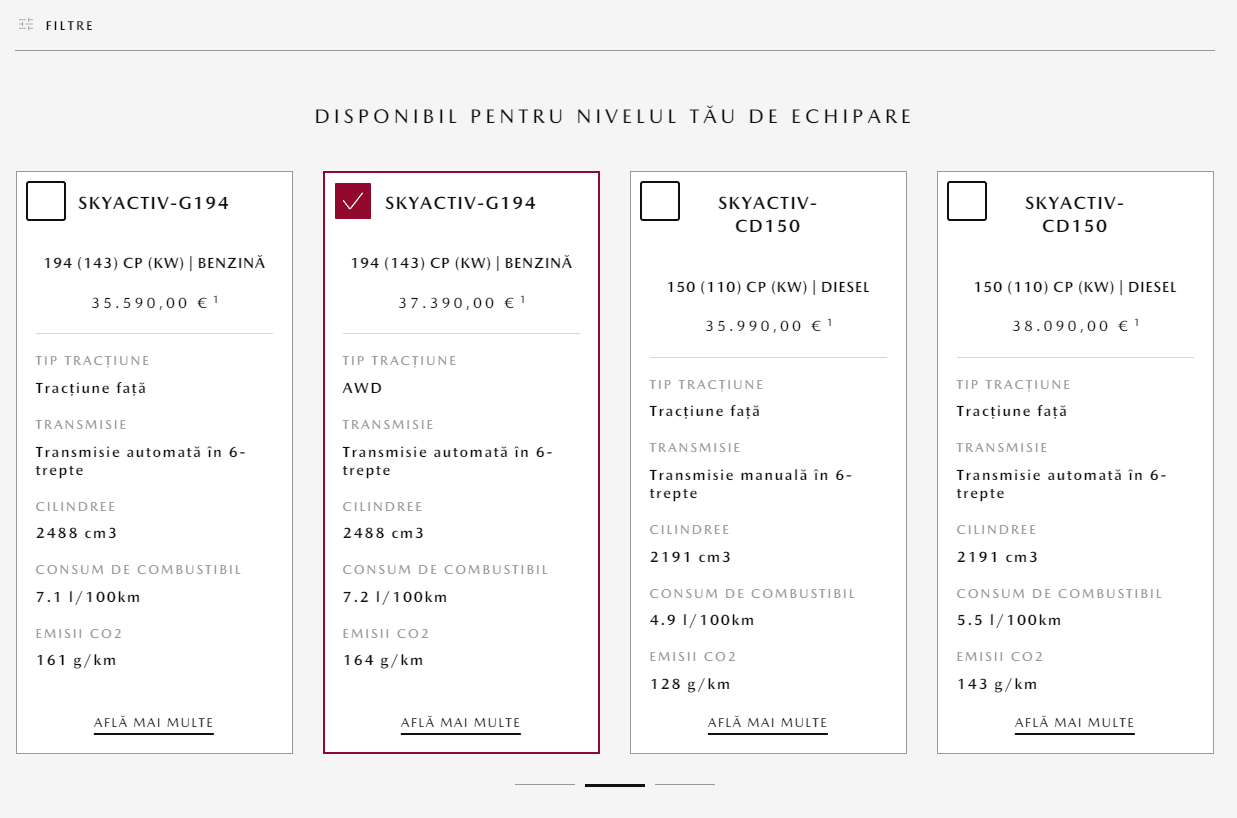 FILTRE

DISPONIBIL PENTRU NIVELUL TĂU DE ECHIPARE

SKYACTIV-G194

194 (143) CP (KW) | BENZINĂ

35.590,00 € $^1$

TIP TRACȚIUNE

Tracțiune față

TRANSMISIE

Transmisie automată în 6-trepte

CILINDREE

2488 cm3

CONSUM DE COMBUSTIBIL

7.1 l/100km

EMISII CO2

161 g/km

AFLĂ MAI MULTE

SKYACTIV-G194

194 (143) CP (KW) | BENZINĂ

37.390,00 € $^1$

TIP TRACȚIUNE

AWD

TRANSMISIE

Transmisie automată în 6-trepte

CILINDREE

2488 cm3

CONSUM DE COMBUSTIBIL

7.2 l/100km

EMISII CO2

164 g/km

AFLĂ MAI MULTE

SKYACTIV-CD150

150 (110) CP (KW) | DIESEL

35.990,00 € $^1$

TIP TRACȚIUNE

Tracțiune față

TRANSMISIE

Transmisie manuală în 6-trepte

CILINDREE

2191 cm3

CONSUM DE COMBUSTIBIL

4.9 l/100km

EMISII CO2

128 g/km

AFLĂ MAI MULTE

SKYACTIV-CD150

150 (110) CP (KW) | DIESEL

38.090,00 € $^1$

TIP TRACȚIUNE

Tracțiune față

TRANSMISIE

Transmisie automată în 6-trepte

CILINDREE

2191 cm3

CONSUM DE COMBUSTIBIL

5.5 l/100km

EMISII CO2

143 g/km

AFLĂ MAI MULTE